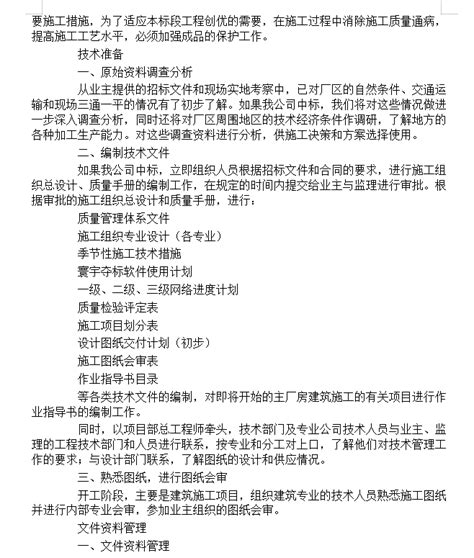 要施工措施，为了适应本标段工程创优的需要，在施工过程中消除施工质量通病，提高施工工艺水平，必须加强成品的保护工作。

技术准备

一、原始资料调查分析

从业主提供的招标文件和现场实地考察中，已对厂区的自然条件、交通运输和现场三通一平的情况有了初步了解。如果我公司中标，我们将对这些情况做进一步深入调查分析，同时还将对厂区周围地区的技术经济条件作调研，了解地方的各种加工生产能力。对这些调查资料进行分析，供施工决策和方案选择使用。

二、编制技术文件

如果我公司中标，立即组织人员根据招标文件和合同的要求，进行施工组织总设计、质量手册的编制工作，在规定的时间内提交给业主与监理进行审批。根据审批的施工组织总设计和质量手册，进行：

质量管理体系文件

施工组织专业设计（各专业）

季节性施工技术措施

寰宇夺标软件使用计划

一级、二级、三级网络进度计划

质量检验评定表

施工项目划分表

设计图纸交付计划（初步）

施工图纸会审表

作业指导书目录

等各类技术文件的编制，对即将开始的主厂房建筑施工的有关项目进行作业指导书的编制工作。

同时，以项目部总工程师牵头，技术部门及专业公司技术人员与业主、监理的工程技术部门和人员进行联系，按专业和分工对上口，了解他们对技术管理工作的要求；与设计部门联系，了解图纸的设计和供应情况。

三、熟悉图纸，进行图纸会审

开工阶段，主要是建筑施工项目，组织建筑专业的技术人员熟悉施工图纸并进行内部专业会审，参加业主组织的图纸会审。

文件资料管理

一、文件资料管理